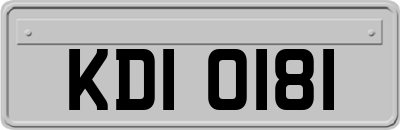 KDI 0181